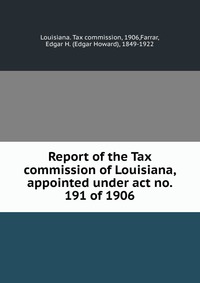 Louisiana. Tax commission, 1906,Farrar, Edgar H. (Edgar Howard), 1849-1922

Report of the Tax commission of Louisiana, appointed under act no. 191 of 1906